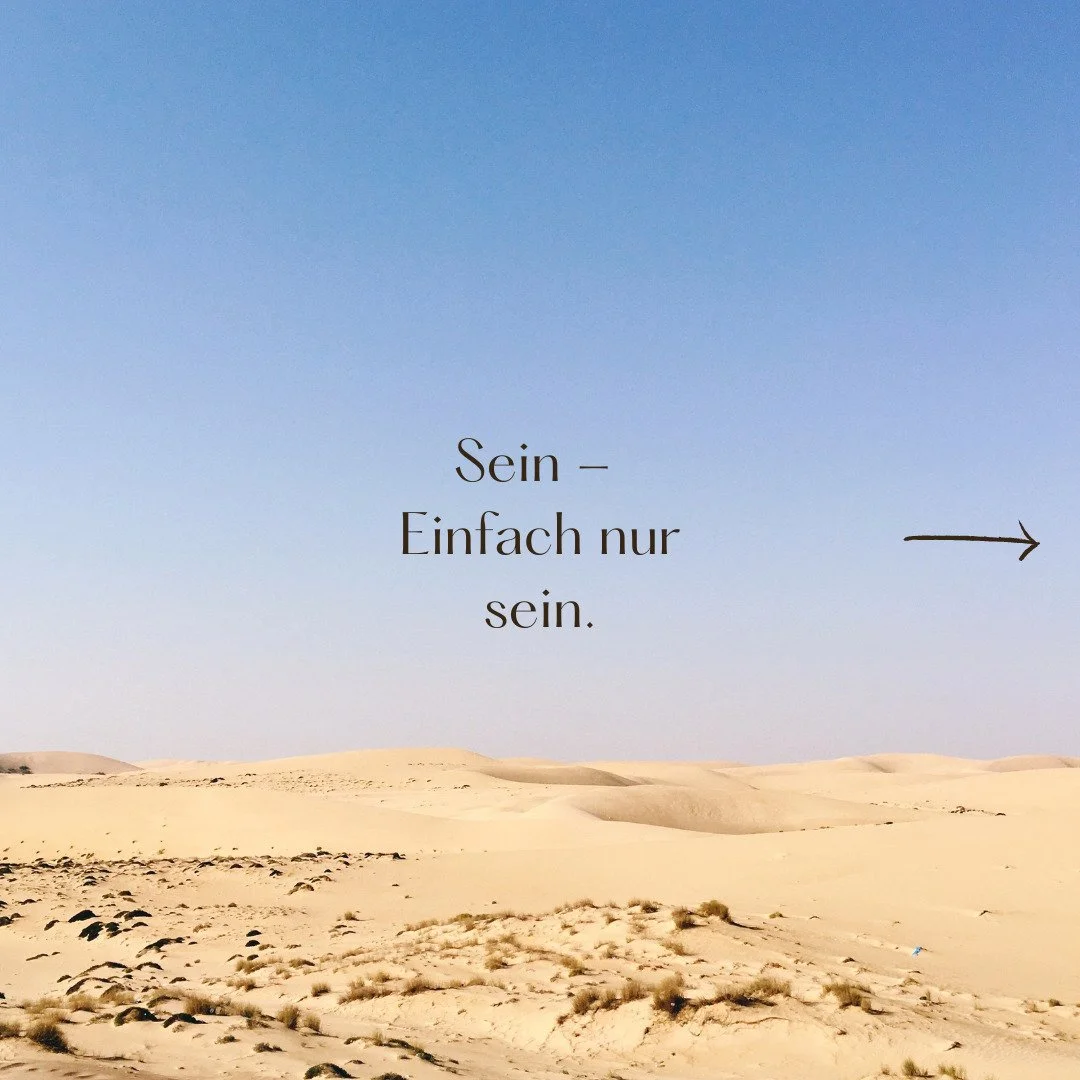 Sein –
Einfach nur
sein.